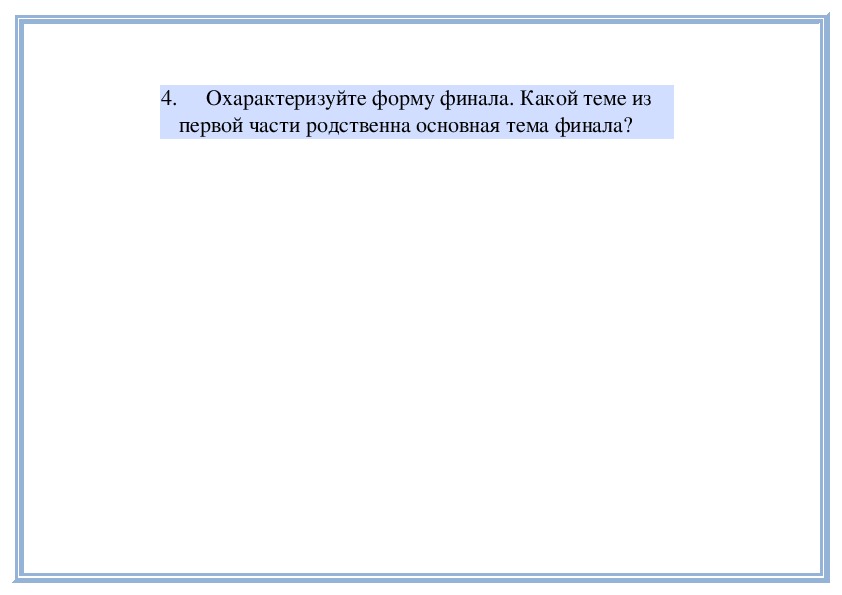 4. Охарактеризуйте форму финала. Какой теме из первой части родственна основная тема финала?